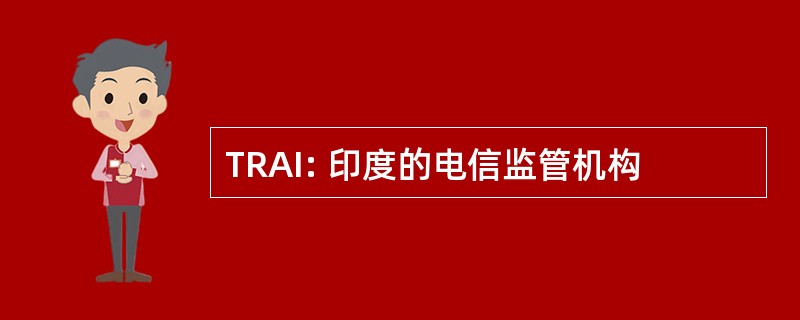 TRAI: 印度的电信监管机构